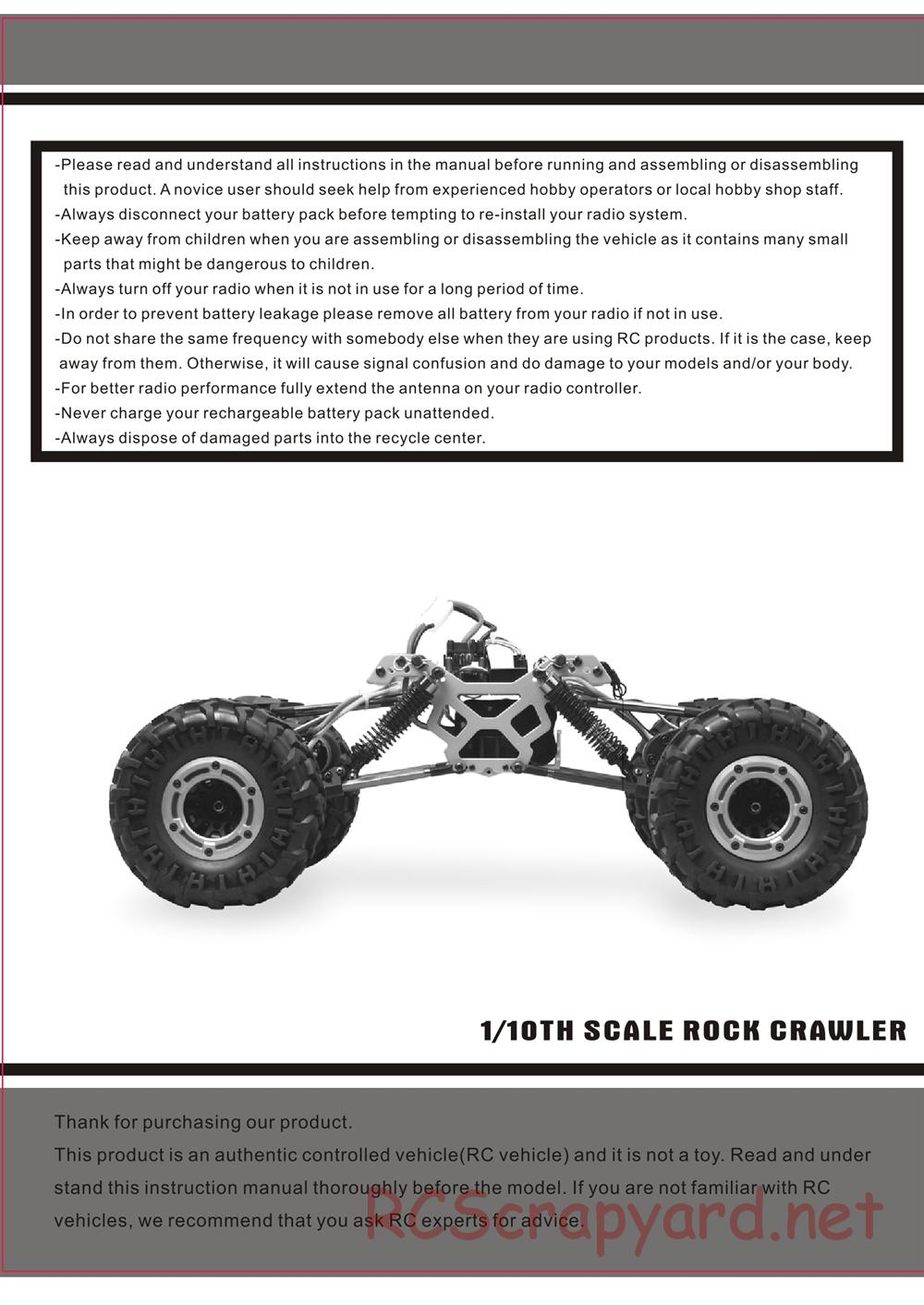 -Please read and understand all instructions in the manual before running and assembling or disassembling this product. A novice user should seek help from experienced hobby operators or local hobby shop staff.
-Always disconnect your battery pack before tempting to re-install your radio system.
-Keep away from children when you are assembling or disassembling the vehicle as it contains many small parts that might be dangerous to children.
-Always turn off your radio when it is not in use for a long period of time.
-In order to prevent battery leakage please remove all battery from your radio if not in use.
-Do not share the same frequency with somebody else when they are using RC products. If it is the case, keep away from them. Otherwise, it will cause signal confusion and do damage to your models and/or your body.
-For better radio performance fully extend the antenna on your radio controller.
-Never charge your rechargeable battery pack unattended.
-Always dispose of damaged parts into the recycle center.

1/10TH SCALE ROCK CRAWLER

Thank for purchasing our product.
This product is an authentic controlled vehicle(RC vehicle) and it is not a toy. Read and under stand this instruction manual thoroughly before the model. If you are not familiar with RC vehicles, we recommend that you ask RC experts for advice.

RCScrapyard.net